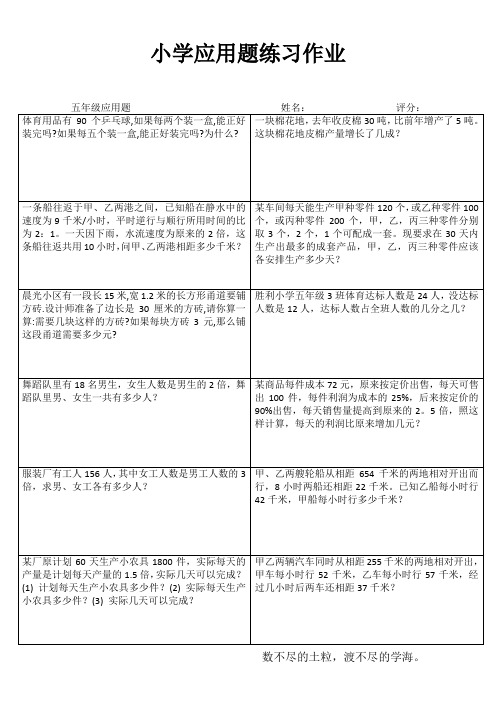 小学应用题练习作业

五年级应用题　　姓名：　　评分：

| | |
|---|---|
| 体育用品有 90 个乒乓球,如果每两个装一盒,能正好装完吗?如果每五个装一盒,能正好装完吗?为什么? | 一块棉花地，去年收皮棉 30 吨，比前年增产了 5 吨。这块棉花地皮棉产量增长了几成？ |
| 一条船往返于甲、乙两港之间，已知船在静水中的速度为 9 千米/小时，平时逆行与顺行所用时间的比为 2：1。一天因下雨，水流速度为原来的 2 倍，这条船往返共用 10 小时，问甲、乙两港相距多少千米？ | 某车间每天能生产甲种零件 120 个，或乙种零件 100 个，或丙种零件 200 个，甲，乙，丙三种零件分别取 3 个，2 个，1 个可配成一套。现要求在 30 天内生产出最多的成套产品，甲，乙，丙三种零件应该各安排生产多少天？ |
| 晨光小区有一段长 15 米,宽 1.2 米的长方形甬道要铺方砖.设计师准备了边长是 30 厘米的方砖,请你算一算:需要几块这样的方砖?如果每块方砖 3 元,那么铺这段甬道需要多少元? | 胜利小学五年级 3 班体育达标人数是 24 人，没达标人数是 12 人，达标人数占全班人数的几分之几？ |
| 舞蹈队里有 18 名男生，女生人数是男生的 2 倍，舞蹈队里男、女生一共有多少人？ | 某商品每件成本 72 元，原来按定价出售，每天可售出 100 件，每件利润为成本的 25%，后来按定价的 90%出售，每天销售量提高到原来的 2．5 倍，照这样计算，每天的利润比原来增加几元？ |
| 服装厂有工人 156 人，其中女工人数是男工人数的 3 倍，求男、女工各有多少人？ | 甲、乙两艘轮船从相距 654 千米的两地相对开出而行，8 小时两船还相距 22 千米。已知乙船每小时行 42 千米，甲船每小时行多少千米？ |
| 某厂原计划 60 天生产小农具 1800 件，实际每天的产量是计划每天产量的 1.5 倍，实际几天可以完成？(1) 计划每天生产小农具多少件？(2) 实际每天生产小农具多少件？(3) 实际几天可以完成？ | 甲乙两辆汽车同时从相距 255 千米的两地相对开出，甲车每小时行 52 千米，乙车每小时行 57 千米，经过几小时后两车还相距 37 千米？ |

数不尽的土粒，渡不尽的学海。